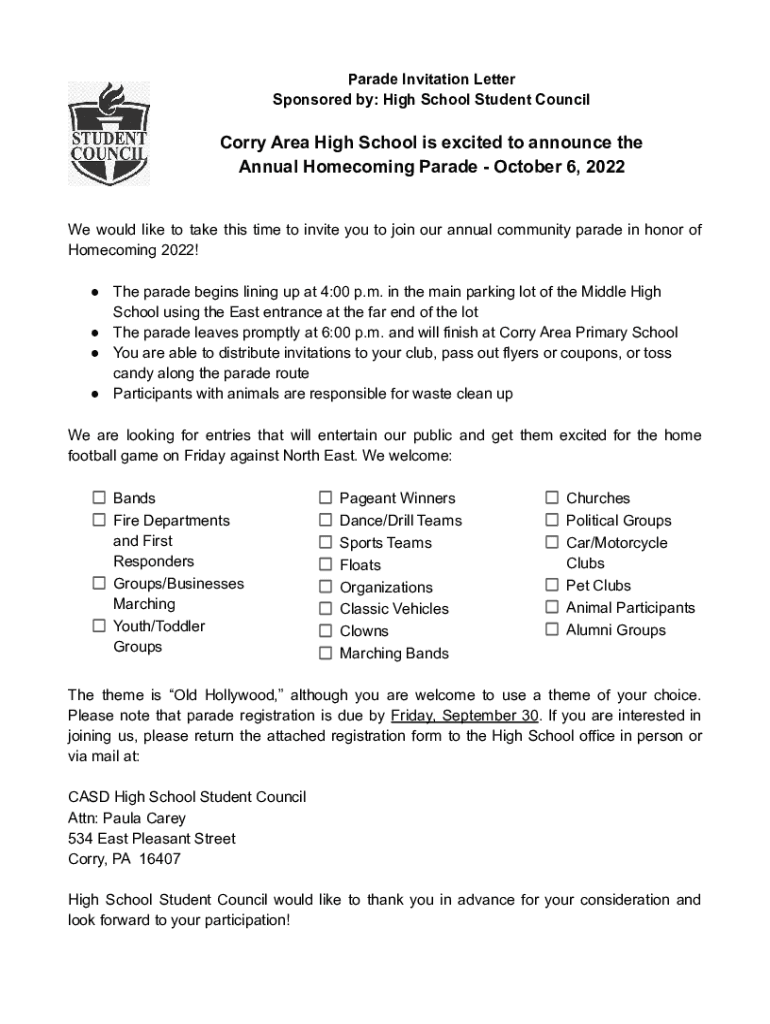 STUDENT COUNCIL

Parade Invitation Letter
Sponsored by: High School Student Council

Corry Area High School is excited to announce the Annual Homecoming Parade - October 6, 2022

We would like to take this time to invite you to join our annual community parade in honor of Homecoming 2022!

● The parade begins lining up at 4:00 p.m. in the main parking lot of the Middle High School using the East entrance at the far end of the lot
● The parade leaves promptly at 6:00 p.m. and will finish at Corry Area Primary School
● You are able to distribute invitations to your club, pass out flyers or coupons, or toss candy along the parade route
● Participants with animals are responsible for waste clean up

We are looking for entries that will entertain our public and get them excited for the home football game on Friday against North East. We welcome:

☐ Bands
☐ Fire Departments and First Responders
☐ Groups/Businesses Marching
☐ Youth/Toddler Groups

☐ Pageant Winners
☐ Dance/Drill Teams
☐ Sports Teams
☐ Floats
☐ Organizations
☐ Classic Vehicles
☐ Clowns
☐ Marching Bands

☐ Churches
☐ Political Groups
☐ Car/Motorcycle Clubs
☐ Pet Clubs
☐ Animal Participants
☐ Alumni Groups

The theme is “Old Hollywood,” although you are welcome to use a theme of your choice. Please note that parade registration is due by Friday, September 30. If you are interested in joining us, please return the attached registration form to the High School office in person or via mail at:

CASD High School Student Council
Attn: Paula Carey
534 East Pleasant Street
Corry, PA 16407

High School Student Council would like to thank you in advance for your consideration and look forward to your participation!